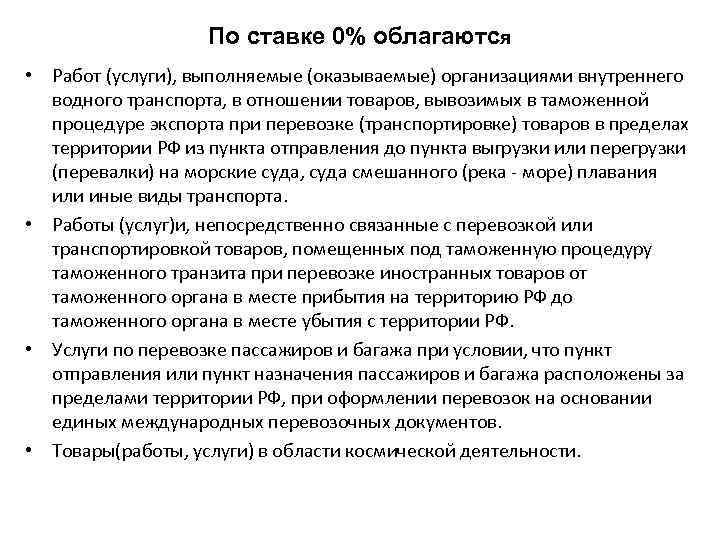 По ставке 0% облагаются

• Работ (услуги), выполняемые (оказываемые) организациями внутреннего водного транспорта, в отношении товаров, вывозимых в таможенной процедуре экспорта при перевозке (транспортировке) товаров в пределах территории РФ из пункта отправления до пункта выгрузки или перегрузки (перевалки) на морские суда, суда смешанного (река - море) плавания или иные виды транспорта.

• Работы (услуг)и, непосредственно связанные с перевозкой или транспортировкой товаров, помещенных под таможенную процедуру таможенного транзита при перевозке иностранных товаров от таможенного органа в месте прибытия на территорию РФ до таможенного органа в месте убытия с территории РФ.

• Услуги по перевозке пассажиров и багажа при условии, что пункт отправления или пункт назначения пассажиров и багажа расположены за пределами территории РФ, при оформлении перевозок на основании единых международных перевозочных документов.

• Товары(работы, услуги) в области космической деятельности.